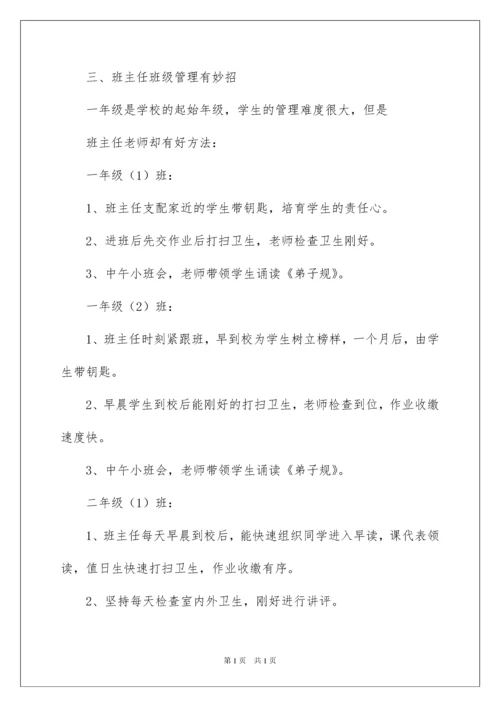 三、班主任班级管理有妙招

一年级是学校的起始年级，学生的管理难度很大，但是

班主任老师却有好方法：

一年级（1）班：

1、班主任支配家近的学生带钥匙，培育学生的责任心。

2、进班后先交作业后打扫卫生，老师检查卫生刚好。

3、中午小班会，老师带领学生诵读《弟子规》。

一年级（2）班：

1、班主任时刻紧跟班，早到校为学生树立榜样，一个月后，由学生带钥匙。

2、早晨学生到校后能刚好的打扫卫生，老师检查到位，作业收缴速度快。

3、中午小班会，老师带领学生诵读《弟子规》。

二年级（1）班：

1、班主任每天早晨到校后，能快速组织同学进入早读，课代表领读，值日生快速打扫卫生，作业收缴有序。

2、坚持每天检查室内外卫生，刚好进行讲评。

第1页 共1页